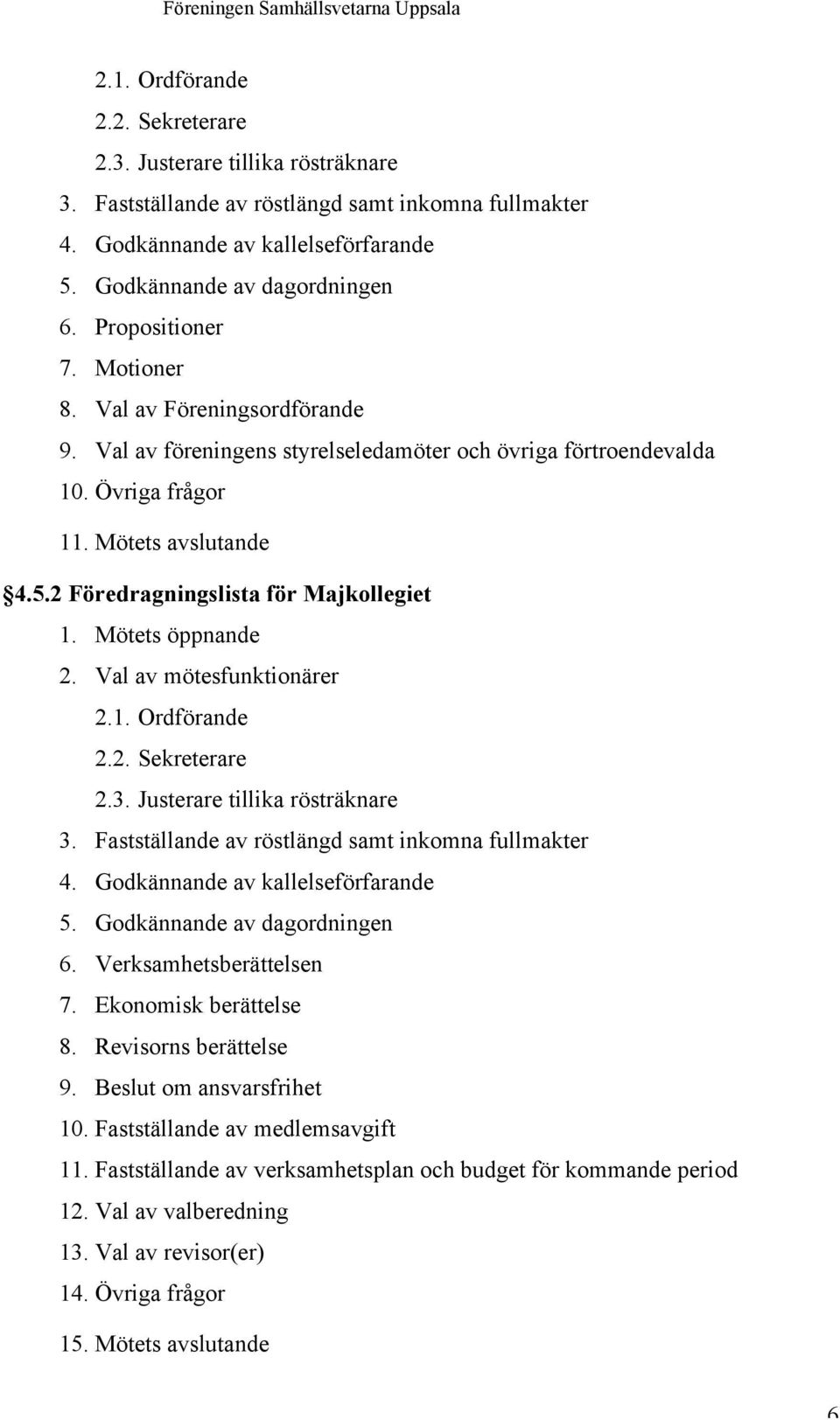 Föreningen Samhällsvetarna Uppsala

2.1. Ordförande
2.2. Sekreterare
2.3. Justerare tillika rösträknare
3. Fastställande av röstlängd samt inkomna fullmakter
4. Godkännande av kallelseförfarande
5. Godkännande av dagordningen
6. Propositioner
7. Motioner
8. Val av Föreningsordförande
9. Val av föreningens styrelseledamöter och övriga förtroendevalda
10. Övriga frågor
11. Mötets avslutande

§4.5.2 Föredragningslista för Majkollegiet

1. Mötets öppnande
2. Val av mötesfunktionärer
2.1. Ordförande
2.2. Sekreterare
2.3. Justerare tillika rösträknare
3. Fastställande av röstlängd samt inkomna fullmakter
4. Godkännande av kallelseförfarande
5. Godkännande av dagordningen
6. Verksamhetsberättelsen
7. Ekonomisk berättelse
8. Revisorns berättelse
9. Beslut om ansvarsfrihet
10. Fastställande av medlemsavgift
11. Fastställande av verksamhetsplan och budget för kommande period
12. Val av valberedning
13. Val av revisor(er)
14. Övriga frågor
15. Mötets avslutande

6